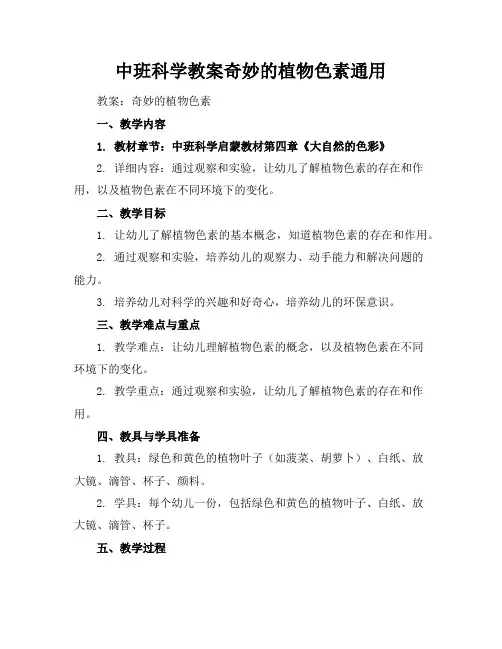 中班科学教案奇妙的植物色素通用

教案：奇妙的植物色素

一、教学内容

1. 教材章节：中班科学启蒙教材第四章《大自然的色彩》

2. 详细内容：通过观察和实验，让幼儿了解植物色素的存在和作用，以及植物色素在不同环境下的变化。

二、教学目标

1. 让幼儿了解植物色素的基本概念，知道植物色素的存在和作用。

2. 通过观察和实验，培养幼儿的观察力、动手能力和解决问题的能力。

3. 培养幼儿对科学的兴趣和好奇心，培养幼儿的环保意识。

三、教学难点与重点

1. 教学难点：让幼儿理解植物色素的概念，以及植物色素在不同环境下的变化。

2. 教学重点：通过观察和实验，让幼儿了解植物色素的存在和作用。

四、教具与学具准备

1. 教具：绿色和黄色的植物叶子（如菠菜、胡萝卜）、白纸、放大镜、滴管、杯子、颜料。

2. 学具：每个幼儿一份，包括绿色和黄色的植物叶子、白纸、放大镜、滴管、杯子。

五、教学过程